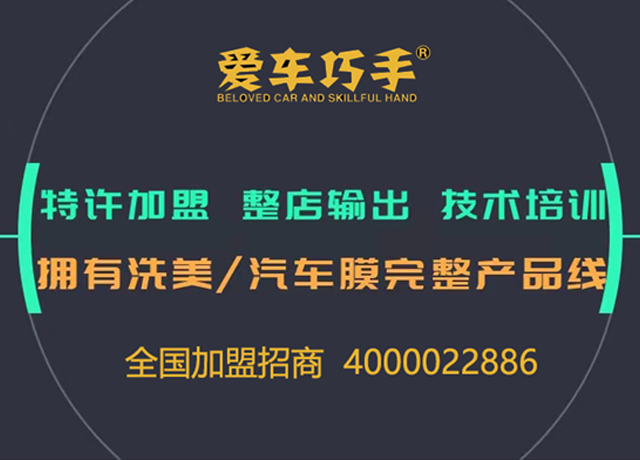 爱车巧手®
BELOVED CAR AND SKILLFUL HAND

特许加盟 整店输出 技术培训
拥有洗美/汽车膜完整产品线

全国加盟招商 4000022886